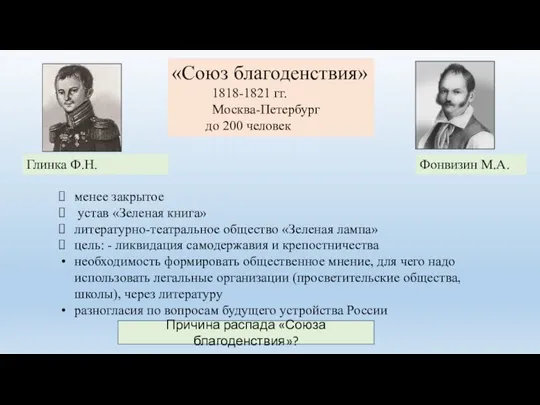 «Союз благоденствия»
1818-1821 гг.
Москва-Петербург
до 200 человек

Глинка Ф.Н.

Фонвизин М.А.

менее закрытое
устав «Зеленая книга»
литературно-театральное общество «Зеленая лампа»
цель: - ликвидация самодержавия и крепостничества
• необходимость формировать общественное мнение, для чего надо использовать легальные организации (просветительские общества, школы), через литературу
• разногласия по вопросам будущего устройства России

Причина распада «Союза благоденствия»?